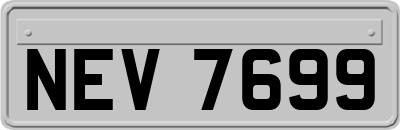 NEV 7699